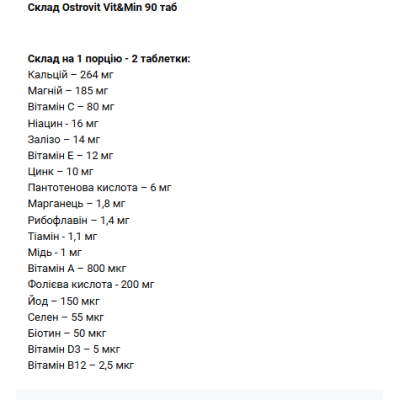 Склад Ostrovit Vit&Min 90 таб

Склад на 1 порцію - 2 таблетки:
Кальцій – 264 мг
Магній – 185 мг
Вітамін С – 80 мг
Ніацин - 16 мг
Залізо – 14 мг
Вітамін Е – 12 мг
Цинк – 10 мг
Пантотенова кислота – 6 мг
Марганець – 1,8 мг
Рибофлавін – 1,4 мг
Тіамін - 1,1 мг
Мідь - 1 мг
Вітамін А – 800 мкг
Фолієва кислота - 200 мг
Йод – 150 мкг
Селен – 55 мкг
Біотин – 50 мкг
Вітамін D3 – 5 мкг
Вітамін В12 – 2,5 мкг